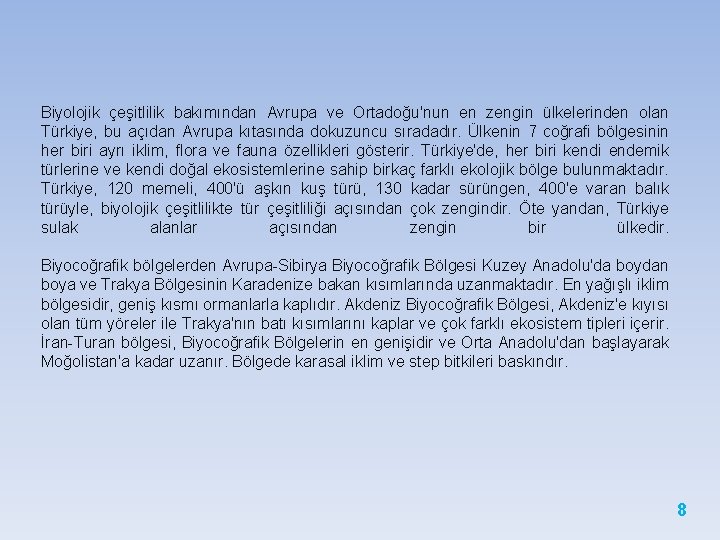 Biyolojik çeşitlilik bakımından Avrupa ve Ortadoğu'nun en zengin ülkelerinden olan Türkiye, bu açıdan Avrupa kıtasında dokuzuncu sıradadır. Ülkenin 7 coğrafi bölgesinin her biri ayrı iklim, flora ve fauna özellikleri gösterir. Türkiye'de, her biri kendi endemik türlerine ve kendi doğal ekosistemlerine sahip birkaç farklı ekolojik bölge bulunmaktadır. Türkiye, 120 memeli, 400'ü aşkın kuş türü, 130 kadar sürüngen, 400'e varan balık türüyle, biyolojik çeşitlilikte tür çeşitliliği açısından çok zengindir. Öte yandan, Türkiye sulak alanlar açısından zengin bir ülkedir.

Biyocoğrafik bölgelerden Avrupa-Sibirya Biyocoğrafik Bölgesi Kuzey Anadolu'da boydan boya ve Trakya Bölgesinin Karadenize bakan kısımlarında uzanmaktadır. En yağışlı iklim bölgesidir, geniş kısmı ormanlarla kaplıdır. Akdeniz Biyocoğrafik Bölgesi, Akdeniz'e kıyısı olan tüm yöreler ile Trakya'nın batı kısımlarını kaplar ve çok farklı ekosistem tipleri içerir. İran-Turan bölgesi, Biyocoğrafik Bölgelerin en genişidir ve Orta Anadolu'dan başlayarak Moğolistan'a kadar uzanır. Bölgede karasal iklim ve step bitkileri baskındır.

8